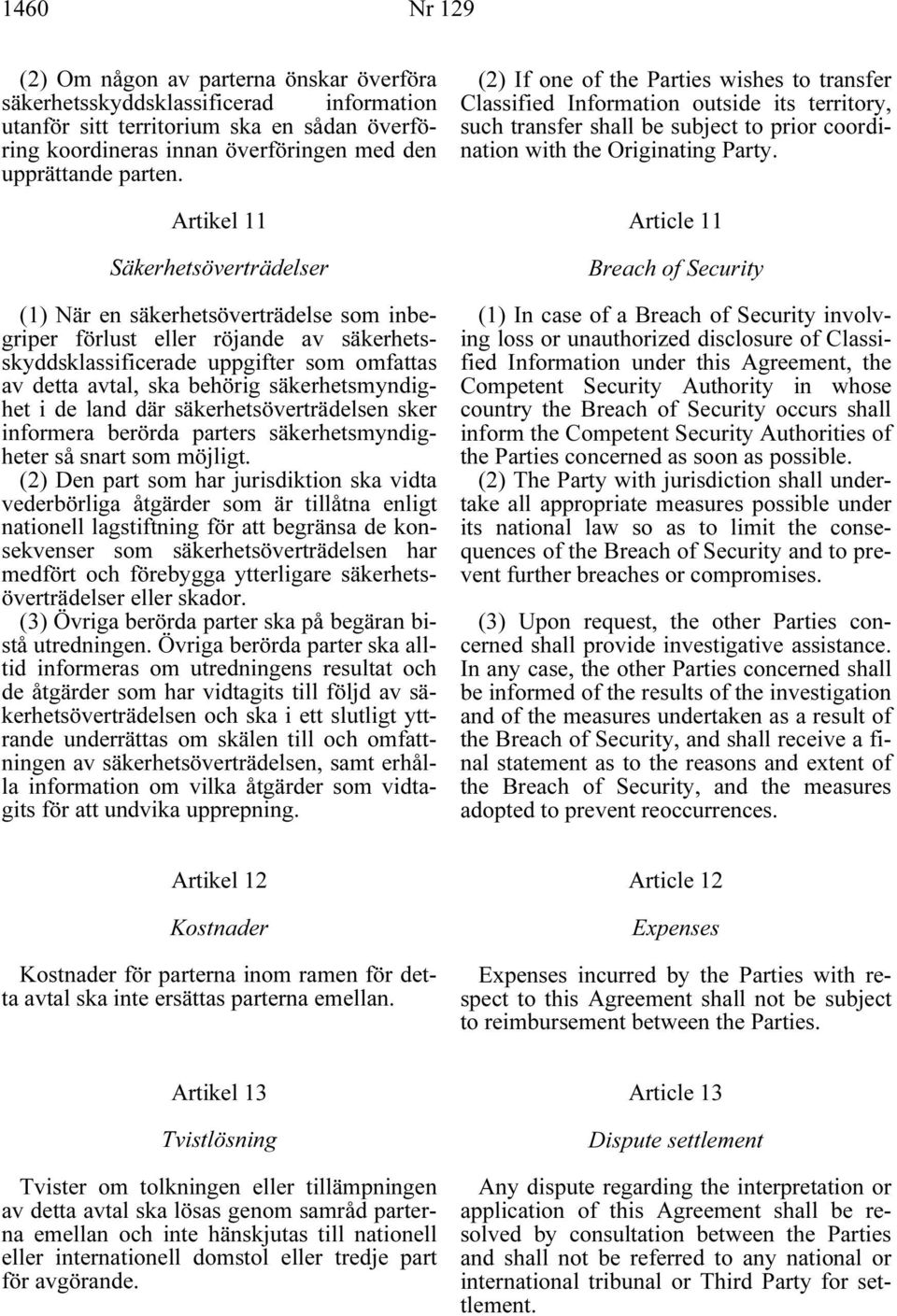 1460 Nr 129

(2) Om någon av parterna önskar överföra säkerhetsskyddsklassificerad information utanför sitt territorium ska en sådan överföring koordineras innan överföringen med den upprättande parten.

Artikel 11

Säkerhetsöverträdelser

(1) När en säkerhetsöverträdelse som inbegriper förlust eller röjande av säkerhetsskyddsklassificerade uppgifter som omfattas av detta avtal, ska behörig säkerhetsmyndighet i de land där säkerhetsöverträdelsen sker informera berörda parters säkerhetsmyndigheter så snart som möjligt.

(2) Den part som har jurisdiktion ska vidta vederbörliga åtgärder som är tillåtna enligt nationell lagstiftning för att begränsa de konsekvenser som säkerhetsöverträdelsen har medfört och förebygga ytterligare säkerhetsöverträdelser eller skador.

(3) Övriga berörda parter ska på begäran bistå utredningen. Övriga berörda parter ska alltid informeras om utredningens resultat och de åtgärder som har vidtagits till följd av säkerhetsöverträdelsen och ska i ett slutligt yttrande underrättas om skälen till och omfattningen av säkerhetsöverträdelsen, samt erhålla information om vilka åtgärder som vidtagits för att undvika upprepning.

Artikel 12

Kostnader

Kostnader för parterna inom ramen för detta avtal ska inte ersättas parterna emellan.

Artikel 13

Tvistlösning

Tvister om tolkningen eller tillämpningen av detta avtal ska lösas genom samråd parterna emellan och inte hänskjutas till nationell eller internationell domstol eller tredje part för avgörande.

(2) If one of the Parties wishes to transfer Classified Information outside its territory, such transfer shall be subject to prior coordination with the Originating Party.

Article 11

Breach of Security

(1) In case of a Breach of Security involving loss or unauthorized disclosure of Classified Information under this Agreement, the Competent Security Authority in whose country the Breach of Security occurs shall inform the Competent Security Authorities of the Parties concerned as soon as possible.

(2) The Party with jurisdiction shall undertake all appropriate measures possible under its national law so as to limit the consequences of the Breach of Security and to prevent further breaches or compromises.

(3) Upon request, the other Parties concerned shall provide investigative assistance. In any case, the other Parties concerned shall be informed of the results of the investigation and of the measures undertaken as a result of the Breach of Security, and shall receive a final statement as to the reasons and extent of the Breach of Security, and the measures adopted to prevent reoccurrences.

Article 12

Expenses

Expenses incurred by the Parties with respect to this Agreement shall not be subject to reimbursement between the Parties.

Article 13

Dispute settlement

Any dispute regarding the interpretation or application of this Agreement shall be resolved by consultation between the Parties and shall not be referred to any national or international tribunal or Third Party for settlement.